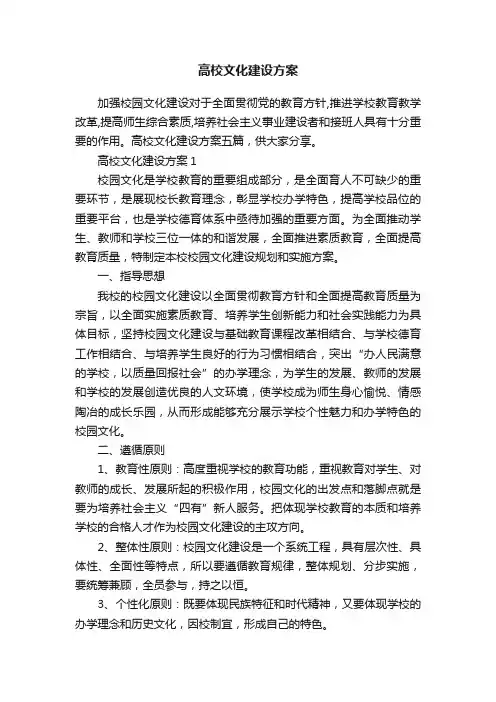 高校文化建设方案

加强校园文化建设对于全面贯彻党的教育方针,推进学校教育教学改革,提高师生综合素质,培养社会主义事业建设者和接班人具有十分重要的作用。高校文化建设方案五篇，供大家分享。

高校文化建设方案 1

校园文化是学校教育的重要组成部分，是全面育人不可缺少的重要环节，是展现校长教育理念，彰显学校办学特色，提高学校品位的重要平台，也是学校德育体系中亟待加强的重要方面。为全面推动学生、教师和学校三位一体的和谐发展，全面推进素质教育，全面提高教育质量，特制定本校校园文化建设规划和实施方案。

一、指导思想

我校的校园文化建设以全面贯彻教育方针和全面提高教育质量为宗旨，以全面实施素质教育、培养学生创新能力和社会实践能力为具体目标，坚持校园文化建设与基础教育课程改革相结合、与学校德育工作相结合、与培养学生良好的行为习惯相结合，突出“办人民满意的学校，以质量回报社会”的办学理念，为学生的发展、教师的发展和学校的发展创造优良的人文环境，使学校成为师生身心愉悦、情感陶冶的成长乐园，从而形成能够充分展示学校个性魅力和办学特色的校园文化。

二、遵循原则

1、教育性原则：高度重视学校的教育功能，重视教育对学生、对教师的成长、发展所起的积极作用，校园文化的出发点和落脚点就是要为培养社会主义“四有”新人服务。把体现学校教育的本质和培养学校的合格人才作为校园文化建设的主攻方向。

2、整体性原则：校园文化建设是一个系统工程，具有层次性、具体性、全面性等特点，所以要遵循教育规律，整体规划、分步实施，要统筹兼顾，全员参与，持之以恒。

3、个性化原则：既要体现民族特征和时代精神，又要体现学校的办学理念和历史文化，因校制宜，形成自己的特色。